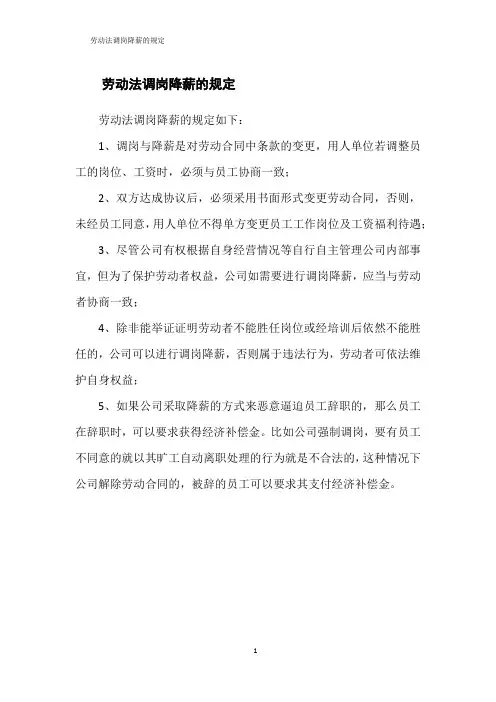 劳动法调岗降薪的规定

劳动法调岗降薪的规定

劳动法调岗降薪的规定如下：

1、调岗与降薪是对劳动合同中条款的变更，用人单位若调整员工的岗位、工资时，必须与员工协商一致；

2、双方达成协议后，必须采用书面形式变更劳动合同，否则，未经员工同意，用人单位不得单方变更员工工作岗位及工资福利待遇；

3、尽管公司有权根据自身经营情况等自行自主管理公司内部事宜，但为了保护劳动者权益，公司如需要进行调岗降薪，应当与劳动者协商一致；

4、除非能举证证明劳动者不能胜任岗位或经培训后依然不能胜任的，公司可以进行调岗降薪，否则属于违法行为，劳动者可依法维护自身权益；

5、如果公司采取降薪的方式来恶意逼迫员工辞职的，那么员工在辞职时，可以要求获得经济补偿金。比如公司强制调岗，要有员工不同意的就以其旷工自动离职处理的行为就是不合法的，这种情况下公司解除劳动合同的，被辞的员工可以要求其支付经济补偿金。

1